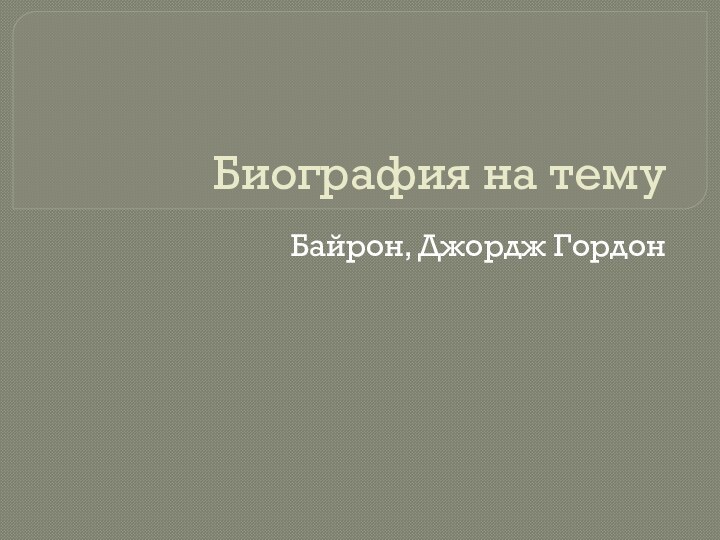 Биография на тему

Байрон, Джордж Гордон